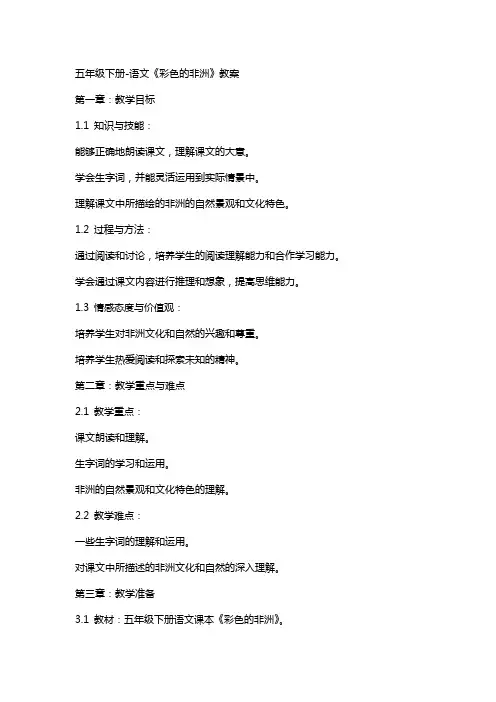 五年级下册-语文《彩色的非洲》教案

第一章：教学目标

1.1 知识与技能：

能够正确地朗读课文，理解课文的大意。

学会生字词，并能灵活运用到实际情景中。

理解课文中所描绘的非洲的自然景观和文化特色。

1.2 过程与方法：

通过阅读和讨论，培养学生的阅读理解能力和合作学习能力。

学会通过课文内容进行推理和想象，提高思维能力。

1.3 情感态度与价值观：

培养学生对非洲文化和自然的兴趣和尊重。

培养学生热爱阅读和探索未知的精神。

第二章：教学重点与难点

2.1 教学重点：

课文朗读和理解。

生字词的学习和运用。

非洲的自然景观和文化特色的理解。

2.2 教学难点：

一些生字词的理解和运用。

对课文中所描述的非洲文化和自然的深入理解。

第三章：教学准备

3.1 教材：五年级下册语文课本《彩色的非洲》。